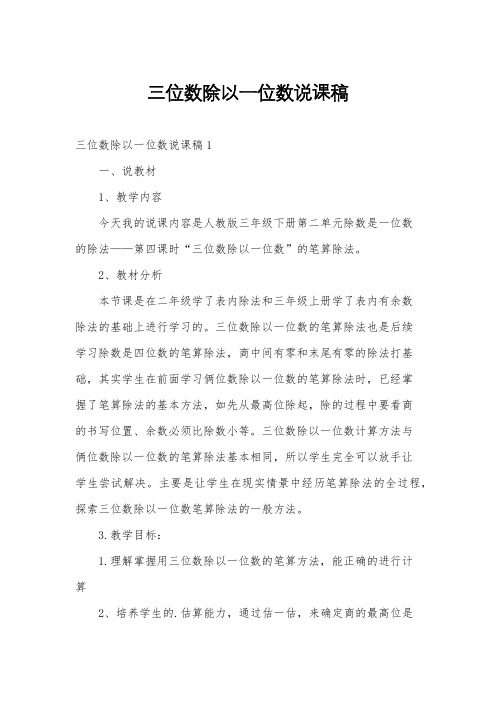 三位数除以一位数说课稿

三位数除以一位数说课稿1

一、说教材

1、教学内容

今天我的说课内容是人教版三年级下册第二单元除数是一位数的除法——第四课时“三位数除以一位数”的笔算除法。

2、教材分析

本节课是在二年级学了表内除法和三年级上册学了表内有余数除法的基础上进行学习的。三位数除以一位数的笔算除法也是后续学习除数是四位数的笔算除法，商中间有零和末尾有零的除法打基础，其实学生在前面学习俩位数除以一位数的笔算除法时，已经掌握了笔算除法的基本方法，如先从最高位除起，除的过程中要看商的书写位置、余数必须比除数小等。三位数除以一位数计算方法与俩位数除以一位数的笔算除法基本相同，所以学生完全可以放手让学生尝试解决。主要是让学生在现实情景中经历笔算除法的全过程，探索三位数除以一位数笔算除法的一般方法。

3.教学目标：

1.理解掌握用三位数除以一位数的笔算方法，能正确的进行计算

2、培养学生的.估算能力，通过估一估，来确定商的最高位是